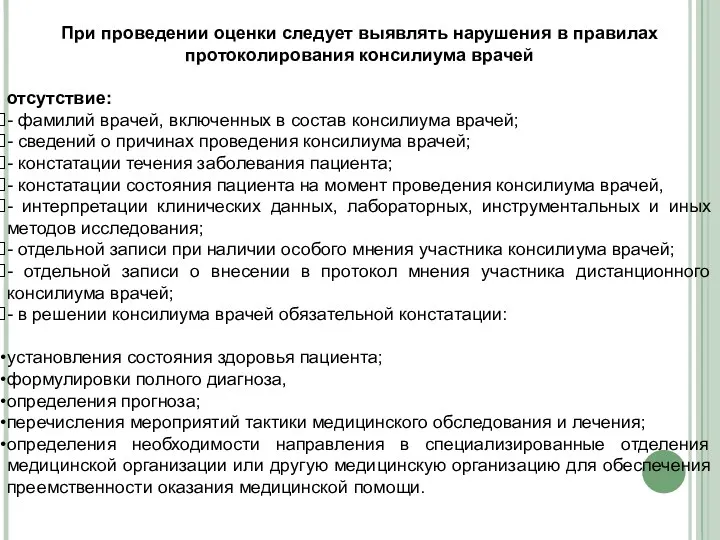 При проведении оценки следует выявлять нарушения в правилах протоколирования консилиума врачей

отсутствие:
- фамилий врачей, включенных в состав консилиума врачей;
- сведений о причинах проведения консилиума врачей;
- констатации течения заболевания пациента;
- констатации состояния пациента на момент проведения консилиума врачей,
- интерпретации клинических данных, лабораторных, инструментальных и иных методов исследования;
- отдельной записи при наличии особого мнения участника консилиума врачей;
- отдельной записи о внесении в протокол мнения участника дистанционного консилиума врачей;
- в решении консилиума врачей обязательной констатации:

•установления состояния здоровья пациента;
•формулировки полного диагноза,
•определения прогноза;
•перечисления мероприятий тактики медицинского обследования и лечения;
•определения необходимости направления в специализированные отделения медицинской организации или другую медицинскую организацию для обеспечения преемственности оказания медицинской помощи.